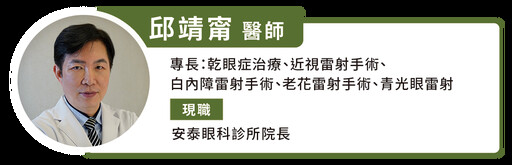 邱靖甯 醫師

專長：乾眼症治療、近視雷射手術、白內障雷射手術、老花雷射手術、青光眼雷射

現職

安泰眼科診所院長